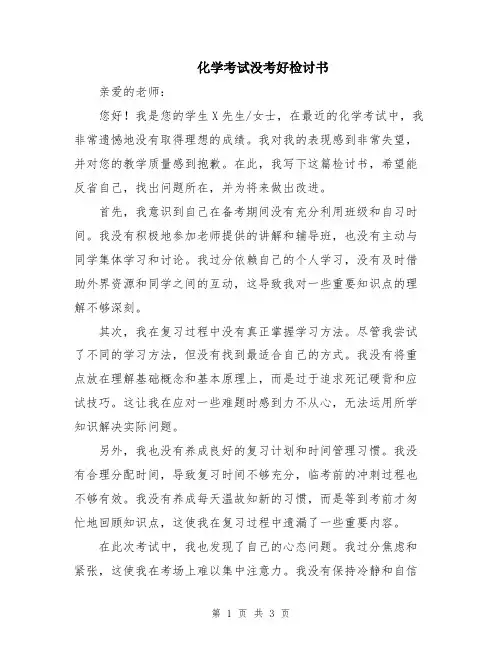 化学考试没考好检讨书

亲爱的老师：

您好！我是您的学生X先生/女士，在最近的化学考试中，我非常遗憾地没有取得理想的成绩。我对我的表现感到非常失望，并对您的教学质量感到抱歉。在此，我写下这篇检讨书，希望能反省自己，找出问题所在，并为将来做出改进。

首先，我意识到自己在备考期间没有充分利用班级和自习时间。我没有积极地参加老师提供的讲解和辅导班，也没有主动与同学集体学习和讨论。我过分依赖自己的个人学习，没有及时借助外界资源和同学之间的互动，这导致我对一些重要知识点的理解不够深刻。

其次，我在复习过程中没有真正掌握学习方法。尽管我尝试了不同的学习方法，但没有找到最适合自己的方式。我没有将重点放在理解基础概念和基本原理上，而是过于追求死记硬背和应试技巧。这让我在应对一些难题时感到力不从心，无法运用所学知识解决实际问题。

另外，我也没有养成良好的复习计划和时间管理习惯。我没有合理分配时间，导致复习时间不够充分，临考前的冲刺过程也不够有效。我没有养成每天温故知新的习惯，而是等到考前才匆忙地回顾知识点，这使我在复习过程中遗漏了一些重要内容。

在此次考试中，我也发现了自己的心态问题。我过分焦虑和紧张，这使我在考场上难以集中注意力。我没有保持冷静和自信

第 1 页 共 3 页